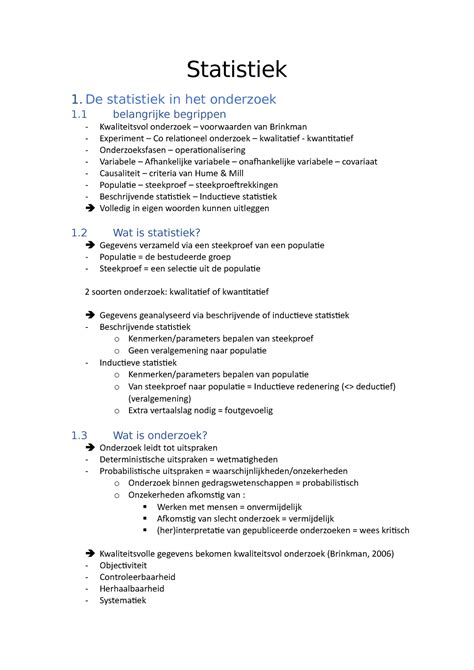 Statistiek

1. De statistiek in het onderzoek

1.1 belangrijke begrippen

- Kwaliteitsvol onderzoek – voorwaarden van Brinkman
- Experiment – Co relationeel onderzoek – kwalitatief - kwantitatief
- Onderzoeksfasen – operationalisering
- Variabele – Afhankelijke variabele – onafhankelijke variabele – covariaat
- Causaliteit – criteria van Hume & Mill
- Populatie – steekproef – steekproeftrekkingen
- Beschrijvende statistiek – Inductieve statistiek

➔ Volledig in eigen woorden kunnen uitleggen

1.2 Wat is statistiek?

➔ Gegevens verzameld via een steekproef van een populatie
- Populatie = de bestudeerde groep
- Steekproef = een selectie uit de populatie

2 soorten onderzoek: kwalitatief of kwantitatief

➔ Gegevens geanalyseerd via beschrijvende of inductieve statistiek
- Beschrijvende statistiek
  o Kenmerken/parameters bepalen van steekproef
  o Geen veralgemening naar populatie
- Inductieve statistiek
  o Kenmerken/parameters bepalen van populatie
  o Van steekproef naar populatie = Inductieve redenering (<> deductief) (veralgemening)
  o Extra vertaalslag nodig = foutgevoelig

1.3 Wat is onderzoek?

➔ Onderzoek leidt tot uitspraken
- Deterministische uitspraken = wetmatigheden
- Probabilistische uitspraken = waarschijnlijkheden/onzekerheden
  o Onderzoek binnen gedragswetenschappen = probabilistisch
  o Onzekerheden afkomstig van :
    ▪ Werken met mensen = onvermijdelijk
    ▪ Afkomstig van slecht onderzoek = vermijdelijk
    ▪ (her)interpretatie van gepubliceerde onderzoeken = wees kritisch

➔ Kwaliteitsvolle gegevens bekomen kwaliteitsvol onderzoek (Brinkman, 2006)
- Objectiviteit
- Controleerbaarheid
- Herhaalbaarheid
- Systematiek